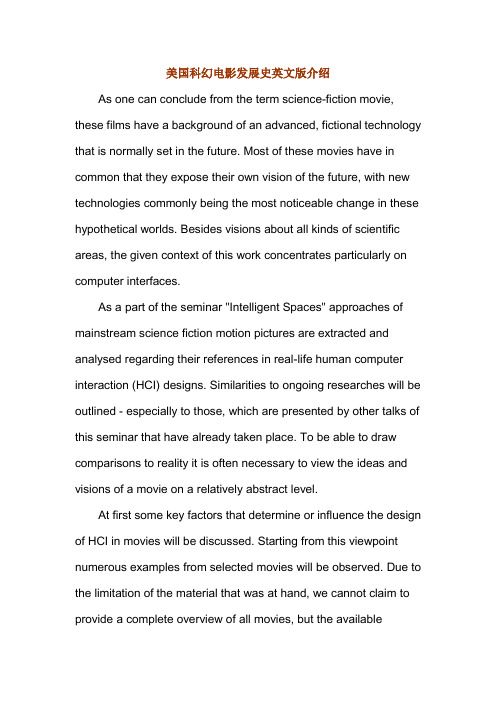 美国科幻电影发展史英文版介绍

As one can conclude from the term science-fiction movie, these films have a background of an advanced, fictional technology that is normally set in the future. Most of these movies have in common that they expose their own vision of the future, with new technologies commonly being the most noticeable change in these hypothetical worlds. Besides visions about all kinds of scientific areas, the given context of this work concentrates particularly on computer interfaces.

As a part of the seminar "Intelligent Spaces" approaches of mainstream science fiction motion pictures are extracted and analysed regarding their references in real-life human computer interaction (HCI) designs. Similarities to ongoing researches will be outlined - especially to those, which are presented by other talks of this seminar that have already taken place. To be able to draw comparisons to reality it is often necessary to view the ideas and visions of a movie on a relatively abstract level.

At first some key factors that determine or influence the design of HCI in movies will be discussed. Starting from this viewpoint numerous examples from selected movies will be observed. Due to the limitation of the material that was at hand, we cannot claim to provide a complete overview of all movies, but the available